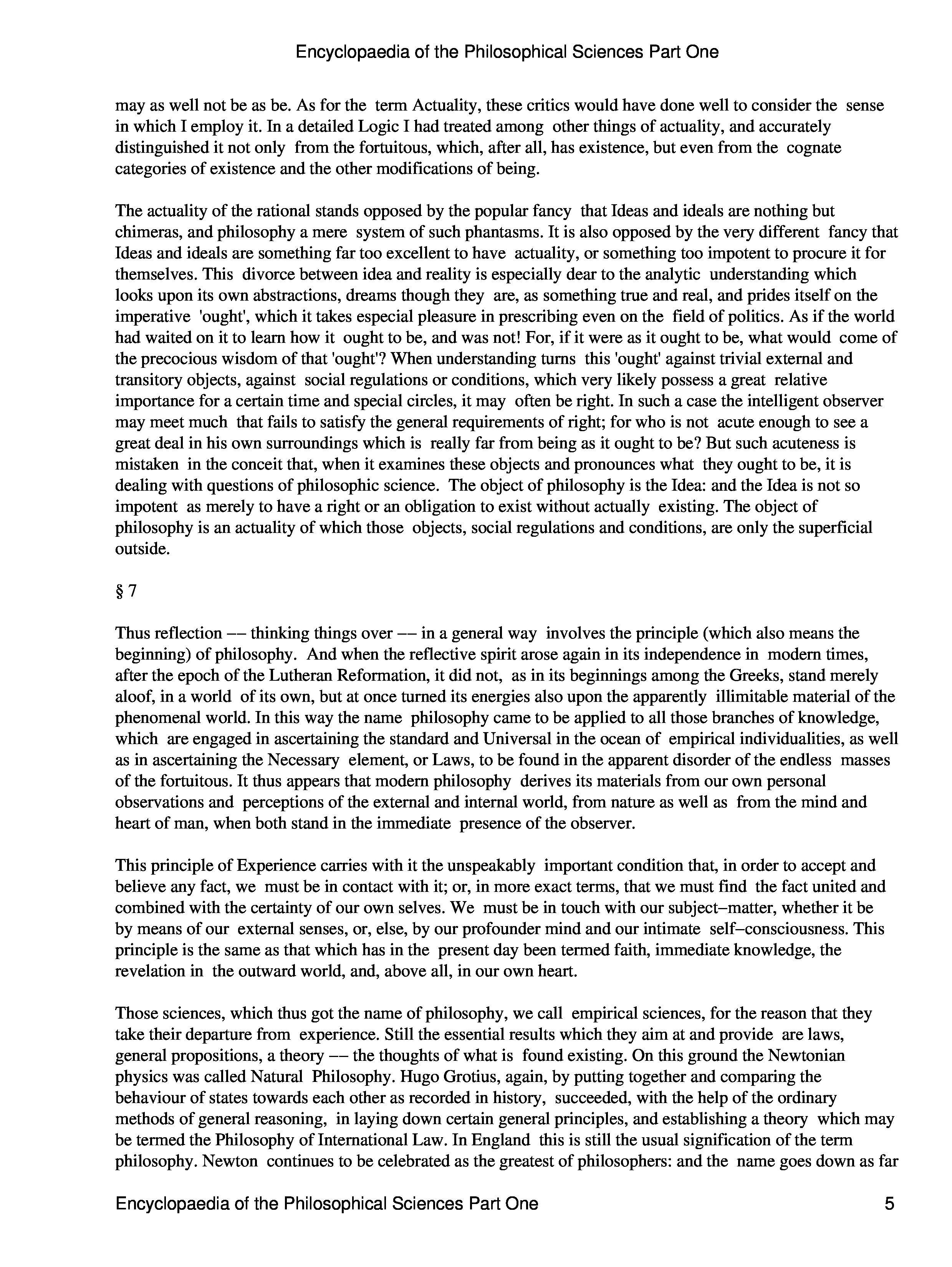 Encyclopaedia of the Philosophical Sciences Part One

may as well not be as be. As for the term Actuality, these critics would have done well to consider the sense in which I employ it. In a detailed Logic I had treated among other things of actuality, and accurately distinguished it not only from the fortuitous, which, after all, has existence, but even from the cognate categories of existence and the other modifications of being.

The actuality of the rational stands opposed by the popular fancy that Ideas and ideals are nothing but chimeras, and philosophy a mere system of such phantasms. It is also opposed by the very different fancy that Ideas and ideals are something far too excellent to have actuality, or something too impotent to procure it for themselves. This divorce between idea and reality is especially dear to the analytic understanding which looks upon its own abstractions, dreams though they are, as something true and real, and prides itself on the imperative 'ought', which it takes especial pleasure in prescribing even on the field of politics. As if the world had waited on it to learn how it ought to be, and was not! For, if it were as it ought to be, what would come of the precocious wisdom of that 'ought'? When understanding turns this 'ought' against trivial external and transitory objects, against social regulations or conditions, which very likely possess a great relative importance for a certain time and special circles, it may often be right. In such a case the intelligent observer may meet much that fails to satisfy the general requirements of right; for who is not acute enough to see a great deal in his own surroundings which is really far from being as it ought to be? But such acuteness is mistaken in the conceit that, when it examines these objects and pronounces what they ought to be, it is dealing with questions of philosophic science. The object of philosophy is the Idea: and the Idea is not so impotent as merely to have a right or an obligation to exist without actually existing. The object of philosophy is an actuality of which those objects, social regulations and conditions, are only the superficial outside.

§ 7

Thus reflection –– thinking things over –– in a general way involves the principle (which also means the beginning) of philosophy. And when the reflective spirit arose again in its independence in modern times, after the epoch of the Lutheran Reformation, it did not, as in its beginnings among the Greeks, stand merely aloof, in a world of its own, but at once turned its energies also upon the apparently illimitable material of the phenomenal world. In this way the name philosophy came to be applied to all those branches of knowledge, which are engaged in ascertaining the standard and Universal in the ocean of empirical individualities, as well as in ascertaining the Necessary element, or Laws, to be found in the apparent disorder of the endless masses of the fortuitous. It thus appears that modern philosophy derives its materials from our own personal observations and perceptions of the external and internal world, from nature as well as from the mind and heart of man, when both stand in the immediate presence of the observer.

This principle of Experience carries with it the unspeakably important condition that, in order to accept and believe any fact, we must be in contact with it; or, in more exact terms, that we must find the fact united and combined with the certainty of our own selves. We must be in touch with our subject–matter, whether it be by means of our external senses, or, else, by our profounder mind and our intimate self–consciousness. This principle is the same as that which has in the present day been termed faith, immediate knowledge, the revelation in the outward world, and, above all, in our own heart.

Those sciences, which thus got the name of philosophy, we call empirical sciences, for the reason that they take their departure from experience. Still the essential results which they aim at and provide are laws, general propositions, a theory –– the thoughts of what is found existing. On this ground the Newtonian physics was called Natural Philosophy. Hugo Grotius, again, by putting together and comparing the behaviour of states towards each other as recorded in history, succeeded, with the help of the ordinary methods of general reasoning, in laying down certain general principles, and establishing a theory which may be termed the Philosophy of International Law. In England this is still the usual signification of the term philosophy. Newton continues to be celebrated as the greatest of philosophers: and the name goes down as far

Encyclopaedia of the Philosophical Sciences Part One 5